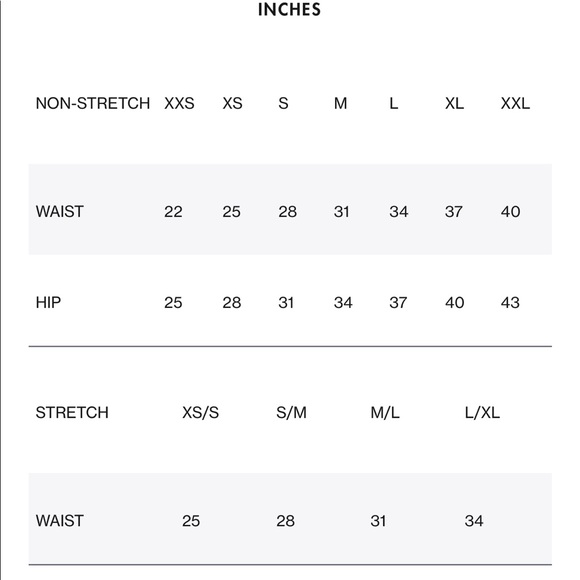 INCHES

| NON-STRETCH | XXS | XS | S | M | L | XL | XXL |
|---|---|---|---|---|---|---|---|
| WAIST | 22 | 25 | 28 | 31 | 34 | 37 | 40 |
| HIP | 25 | 28 | 31 | 34 | 37 | 40 | 43 |

| STRETCH | XS/S | S/M | M/L | L/XL |
|---|---|---|---|---|
| WAIST | 25 | 28 | 31 | 34 |